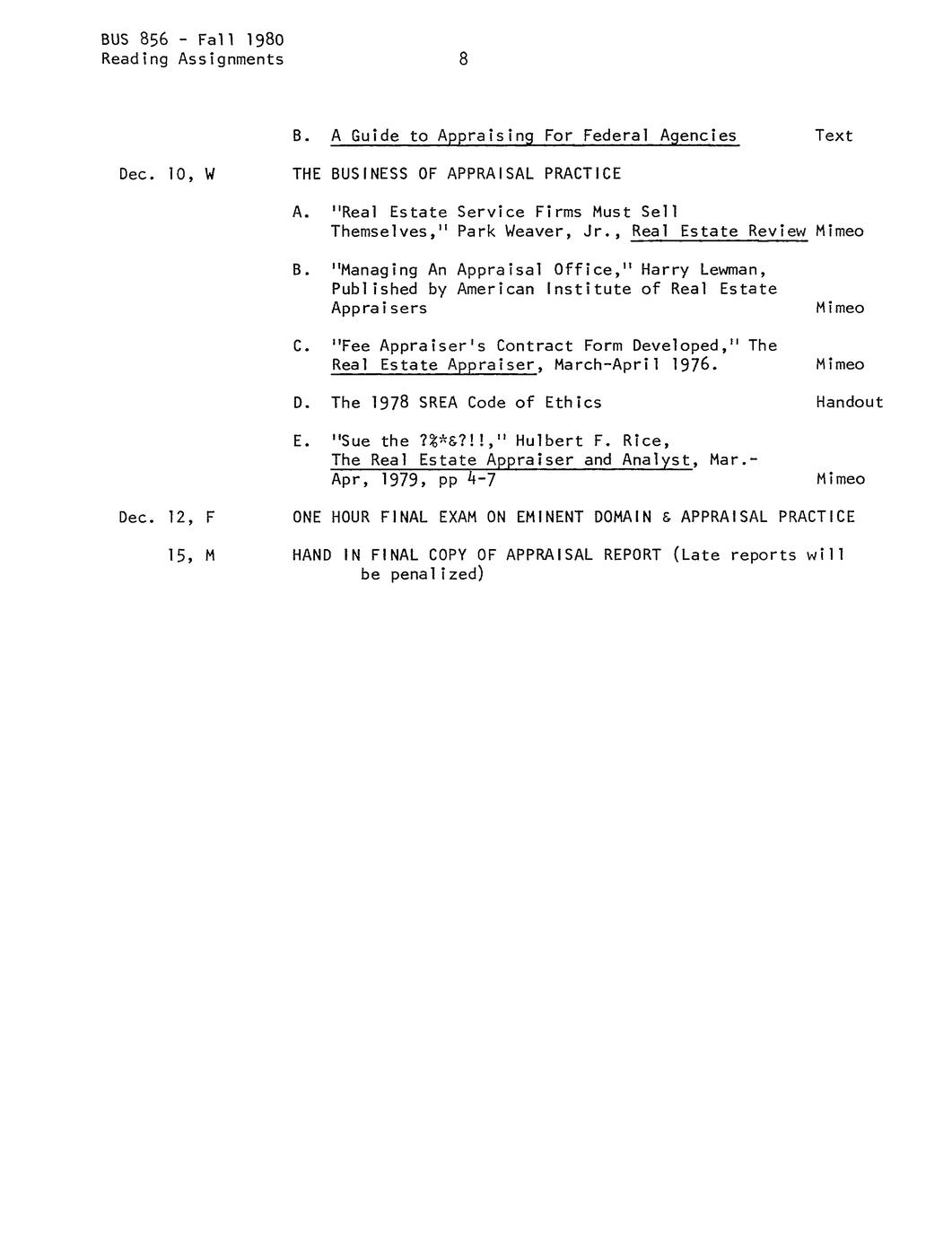 BUS 856 - Fall 1980
Reading Assignments 8

B. A Guide to Appraising For Federal Agencies Text

Dec. 10, W THE BUSINESS OF APPRAISAL PRACTICE

A. "Real Estate Service Firms Must Sell Themselves," Park Weaver, Jr., Real Estate Review Mimeo

B. "Managing An Appraisal Office," Harry Lewman, Published by American Institute of Real Estate Appraisers Mimeo

C. "Fee Appraiser's Contract Form Developed," The Real Estate Appraiser, March-April 1976. Mimeo

D. The 1978 SREA Code of Ethics Handout

E. "Sue the ?%*&?!!," Hulbert F. Rice, The Real Estate Appraiser and Analyst, Mar.-Apr, 1979, pp 4-7 Mimeo

Dec. 12, F ONE HOUR FINAL EXAM ON EMINENT DOMAIN & APPRAISAL PRACTICE

15, M HAND IN FINAL COPY OF APPRAISAL REPORT (Late reports will be penalized)